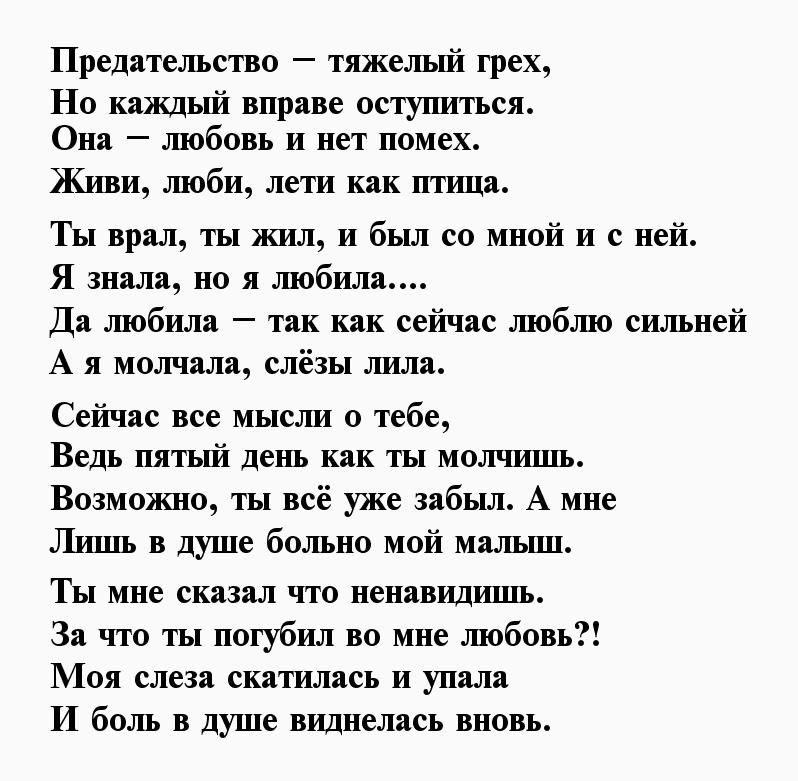 Предательство – тяжелый грех,
Но каждый вправе оступиться.
Она – любовь и нет помех.
Живи, люби, лети как птица.

Ты врал, ты жил, и был со мной и с ней.
Я знала, но я любила....
Да любила – так как сейчас люблю сильней
А я молчала, слёзы лила.

Сейчас все мысли о тебе,
Ведь пятый день как ты молчишь.
Возможно, ты всё уже забыл. А мне
Лишь в душе больно мой малыш.

Ты мне сказал что ненавидишь.
За что ты погубил во мне любовь?!
Моя слеза скатилась и упала
И боль в душе виднелась вновь.